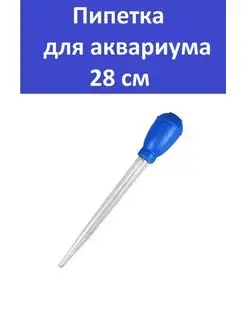 Пипетка
для аквариума
28 см